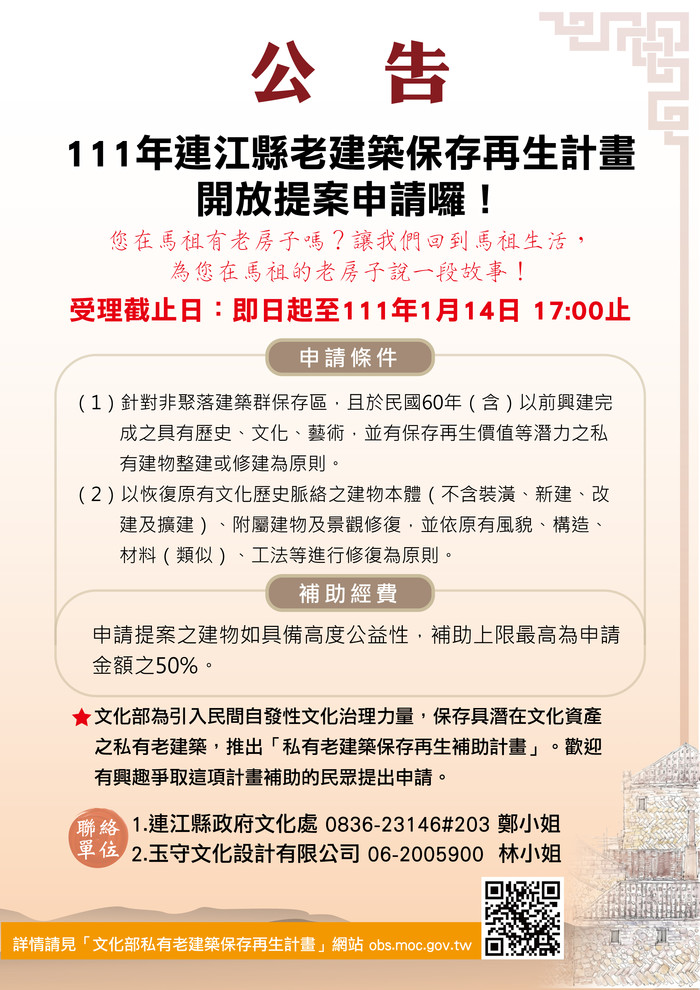 公 告

111年連江縣老建築保存再生計畫
開放提案申請囉！

您在馬祖有老房子嗎？讓我們回到馬祖生活，
為您在馬祖的老房子說一段故事！

受理截止日：即日起至111年1月14日 17:00止

申請條件

（1）針對非聚落建築群保存區，且於民國60年（含）以前興建完成之具有歷史、文化、藝術，並有保存再生價值等潛力之私有建物整建或修建為原則。

（2）以恢復原有文化歷史脈絡之建物本體（不含裝潢、新建、改建及擴建）、附屬建物及景觀修復，並依原有風貌、構造、材料（類似）、工法等進行修復為原則。

補助經費

申請提案之建物如具備高度公益性，補助上限最高為申請金額之50%。

★文化部為引入民間自發性文化治理力量，保存具潛在文化資產之私有老建築，推出「私有老建築保存再生補助計畫」。歡迎有興趣爭取這項計畫補助的民眾提出申請。

聯絡單位
1.連江縣政府文化處 0836-23146#203 鄭小姐
2.玉守文化設計有限公司 06-2005900 林小姐

詳情請見「文化部私有老建築保存再生計畫」網站 obs.moc.gov.tw